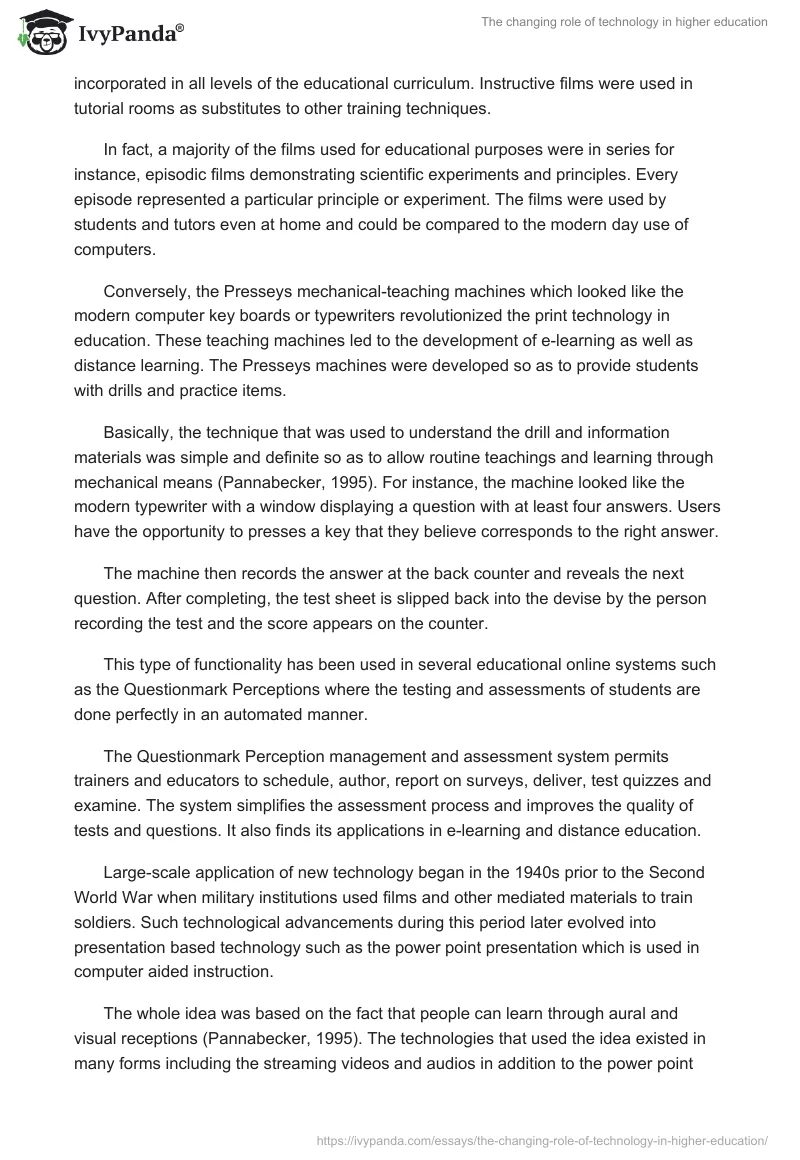 IvyPanda®

The changing role of technology in higher education

incorporated in all levels of the educational curriculum. Instructive films were used in tutorial rooms as substitutes to other training techniques.

In fact, a majority of the films used for educational purposes were in series for instance, episodic films demonstrating scientific experiments and principles. Every episode represented a particular principle or experiment. The films were used by students and tutors even at home and could be compared to the modern day use of computers.

Conversely, the Presseys mechanical-teaching machines which looked like the modern computer key boards or typewriters revolutionized the print technology in education. These teaching machines led to the development of e-learning as well as distance learning. The Presseys machines were developed so as to provide students with drills and practice items.

Basically, the technique that was used to understand the drill and information materials was simple and definite so as to allow routine teachings and learning through mechanical means (Pannabecker, 1995). For instance, the machine looked like the modern typewriter with a window displaying a question with at least four answers. Users have the opportunity to presses a key that they believe corresponds to the right answer.

The machine then records the answer at the back counter and reveals the next question. After completing, the test sheet is slipped back into the devise by the person recording the test and the score appears on the counter.

This type of functionality has been used in several educational online systems such as the Questionmark Perceptions where the testing and assessments of students are done perfectly in an automated manner.

The Questionmark Perception management and assessment system permits trainers and educators to schedule, author, report on surveys, deliver, test quizzes and examine. The system simplifies the assessment process and improves the quality of tests and questions. It also finds its applications in e-learning and distance education.

Large-scale application of new technology began in the 1940s prior to the Second World War when military institutions used films and other mediated materials to train soldiers. Such technological advancements during this period later evolved into presentation based technology such as the power point presentation which is used in computer aided instruction.

The whole idea was based on the fact that people can learn through aural and visual receptions (Pannabecker, 1995). The technologies that used the idea existed in many forms including the streaming videos and audios in addition to the power point

https://ivypanda.com/essays/the-changing-role-of-technology-in-higher-education/